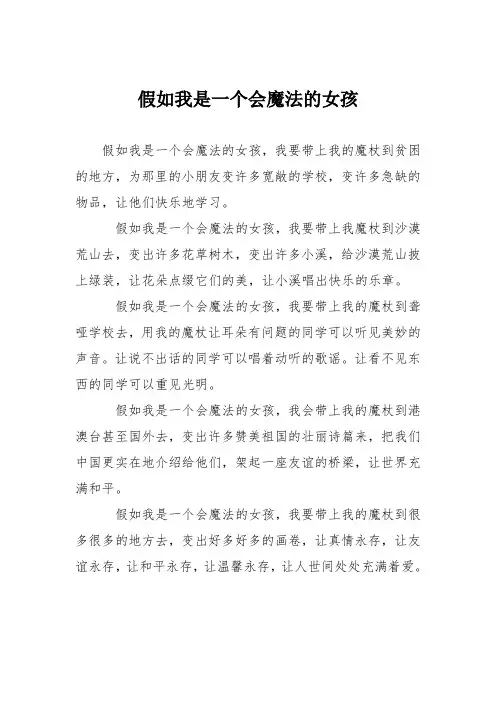 假如我是一个会魔法的女孩

假如我是一个会魔法的女孩，我要带上我的魔杖到贫困的地方，为那里的小朋友变许多宽敞的学校，变许多急缺的物品，让他们快乐地学习。

假如我是一个会魔法的女孩，我要带上我魔杖到沙漠荒山去，变出许多花草树木，变出许多小溪，给沙漠荒山披上绿装，让花朵点缀它们的美，让小溪唱出快乐的乐章。

假如我是一个会魔法的女孩，我要带上我的魔杖到聋哑学校去，用我的魔杖让耳朵有问题的同学可以听见美妙的声音。让说不出话的同学可以唱着动听的歌谣。让看不见东西的同学可以重见光明。

假如我是一个会魔法的女孩，我会带上我的魔杖到港澳台甚至国外去，变出许多赞美祖国的壮丽诗篇来，把我们中国更实在地介绍给他们，架起一座友谊的桥梁，让世界充满和平。

假如我是一个会魔法的女孩，我要带上我的魔杖到很多很多的地方去，变出好多好多的画卷，让真情永存，让友谊永存，让和平永存，让温馨永存，让人世间处处充满着爱。